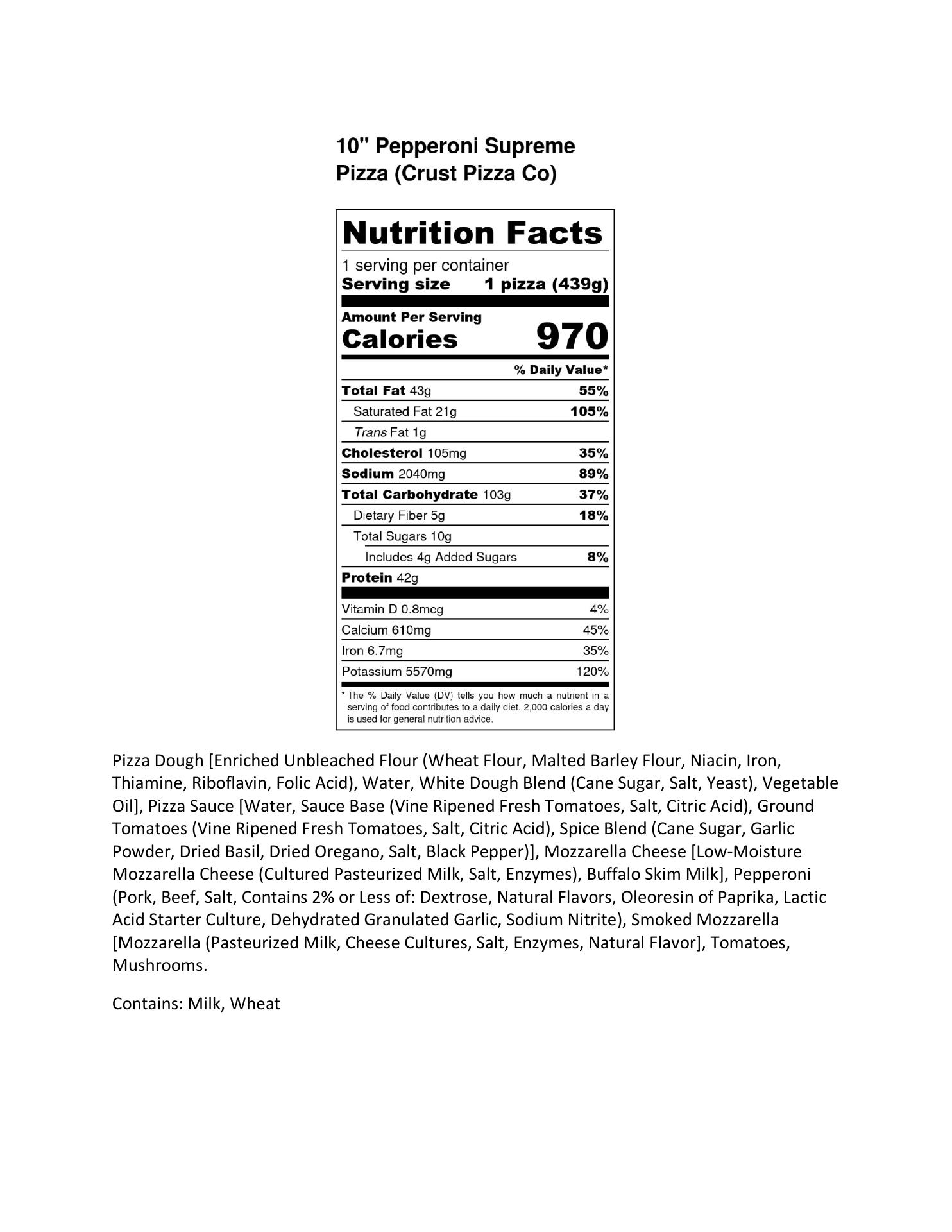 10" Pepperoni Supreme
Pizza (Crust Pizza Co)

Nutrition Facts

1 serving per container
Serving size 1 pizza (439g)

Amount Per Serving
Calories 970

% Daily Value*

Total Fat 43g 55%
Saturated Fat 21g 105%
Trans Fat 1g
Cholesterol 105mg 35%
Sodium 2040mg 89%
Total Carbohydrate 103g 37%
Dietary Fiber 5g 18%
Total Sugars 10g
Includes 4g Added Sugars 8%
Protein 42g

Vitamin D 0.8mcg 4%
Calcium 610mg 45%
Iron 6.7mg 35%
Potassium 5570mg 120%

* The % Daily Value (DV) tells you how much a nutrient in a serving of food contributes to a daily diet. 2,000 calories a day is used for general nutrition advice.

Pizza Dough [Enriched Unbleached Flour (Wheat Flour, Malted Barley Flour, Niacin, Iron, Thiamine, Riboflavin, Folic Acid), Water, White Dough Blend (Cane Sugar, Salt, Yeast), Vegetable Oil], Pizza Sauce [Water, Sauce Base (Vine Ripened Fresh Tomatoes, Salt, Citric Acid), Ground Tomatoes (Vine Ripened Fresh Tomatoes, Salt, Citric Acid), Spice Blend (Cane Sugar, Garlic Powder, Dried Basil, Dried Oregano, Salt, Black Pepper)], Mozzarella Cheese [Low-Moisture Mozzarella Cheese (Cultured Pasteurized Milk, Salt, Enzymes), Buffalo Skim Milk], Pepperoni (Pork, Beef, Salt, Contains 2% or Less of: Dextrose, Natural Flavors, Oleoresin of Paprika, Lactic Acid Starter Culture, Dehydrated Granulated Garlic, Sodium Nitrite), Smoked Mozzarella [Mozzarella (Pasteurized Milk, Cheese Cultures, Salt, Enzymes, Natural Flavor], Tomatoes, Mushrooms.

Contains: Milk, Wheat